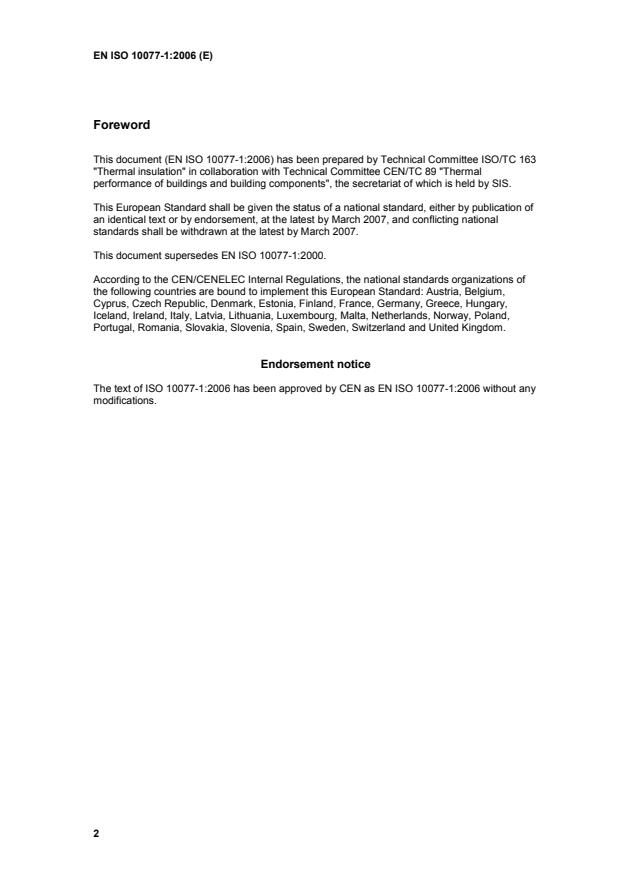 EN ISO 10077-1:2006 (E)

Foreword

This document (EN ISO 10077-1:2006) has been prepared by Technical Committee ISO/TC 163 "Thermal insulation" in collaboration with Technical Committee CEN/TC 89 "Thermal performance of buildings and building components", the secretariat of which is held by SIS.

This European Standard shall be given the status of a national standard, either by publication of an identical text or by endorsement, at the latest by March 2007, and conflicting national standards shall be withdrawn at the latest by March 2007.

This document supersedes EN ISO 10077-1:2000.

According to the CEN/CENELEC Internal Regulations, the national standards organizations of the following countries are bound to implement this European Standard: Austria, Belgium, Cyprus, Czech Republic, Denmark, Estonia, Finland, France, Germany, Greece, Hungary, Iceland, Ireland, Italy, Latvia, Lithuania, Luxembourg, Malta, Netherlands, Norway, Poland, Portugal, Romania, Slovakia, Slovenia, Spain, Sweden, Switzerland and United Kingdom.

Endorsement notice

The text of ISO 10077-1:2006 has been approved by CEN as EN ISO 10077-1:2006 without any modifications.

2